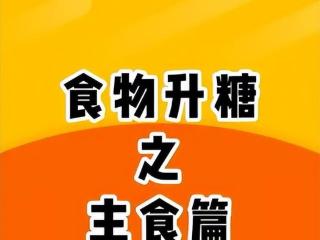 食物升糖
之
主食篇